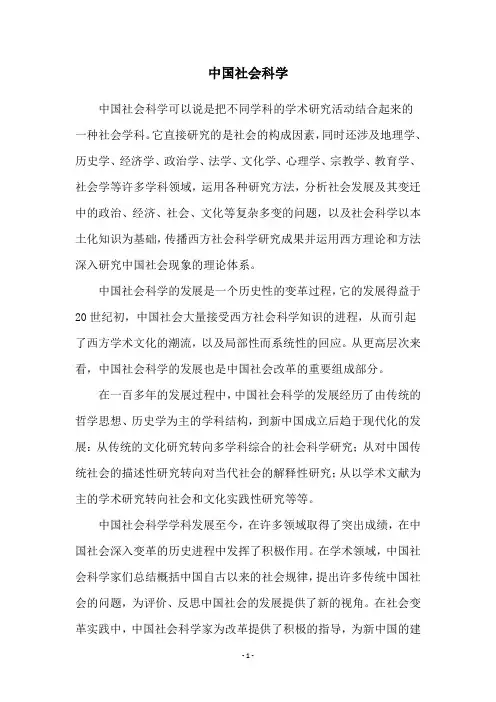 中国社会科学

中国社会科学可以说是把不同学科的学术研究活动结合起来的一种社会学科。它直接研究的是社会的构成因素，同时还涉及地理学、历史学、经济学、政治学、法学、文化学、心理学、宗教学、教育学、社会学等许多学科领域，运用各种研究方法，分析社会发展及其变迁中的政治、经济、社会、文化等复杂多变的问题，以及社会科学以本土化知识为基础，传播西方社会科学研究成果并运用西方理论和方法深入研究中国社会现象的理论体系。

中国社会科学的发展是一个历史性的变革过程，它的发展得益于20世纪初，中国社会大量接受西方社会科学知识的进程，从而引起了西方学术文化的潮流，以及局部性而系统性的回应。从更高层次来看，中国社会科学的发展也是中国社会改革的重要组成部分。

在一百多年的发展过程中，中国社会科学的发展经历了由传统的哲学思想、历史学为主的学科结构，到新中国成立后趋于现代化的发展：从传统的文化研究转向多学科综合的社会科学研究；从对中国传统社会的描述性研究转向对当代社会的解释性研究；从以学术文献为主的学术研究转向社会和文化实践性研究等等。

中国社会科学学科发展至今，在许多领域取得了突出成绩，在中国社会深入变革的历史进程中发挥了积极作用。在学术领域，中国社会科学家们总结概括中国自古以来的社会规律，提出许多传统中国社会的问题，为评价、反思中国社会的发展提供了新的视角。在社会变革实践中，中国社会科学家为改革提供了积极的指导，为新中国的建

- 1 -